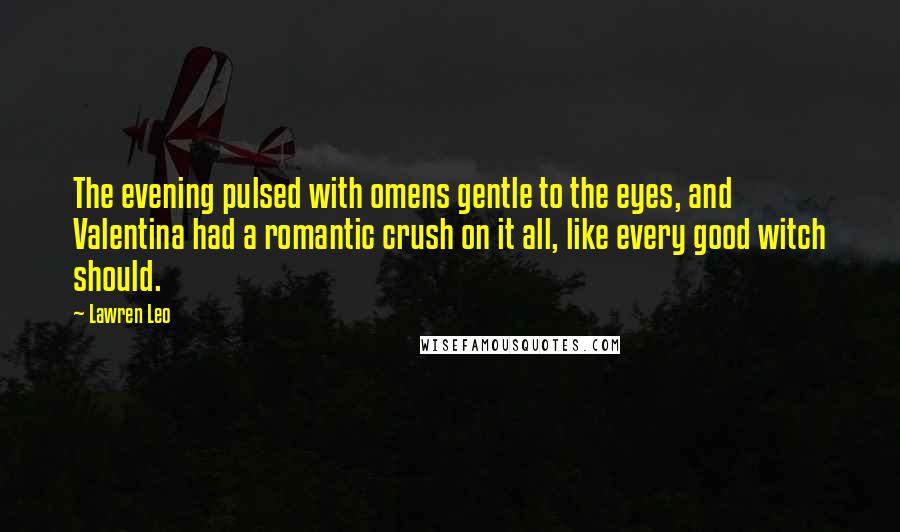 The evening pulsed with omens gentle to the eyes, and Valentina had a romantic crush on it all, like every good witch should.

— Lawren Leo

WISEFAMOUSQUOTES.COM